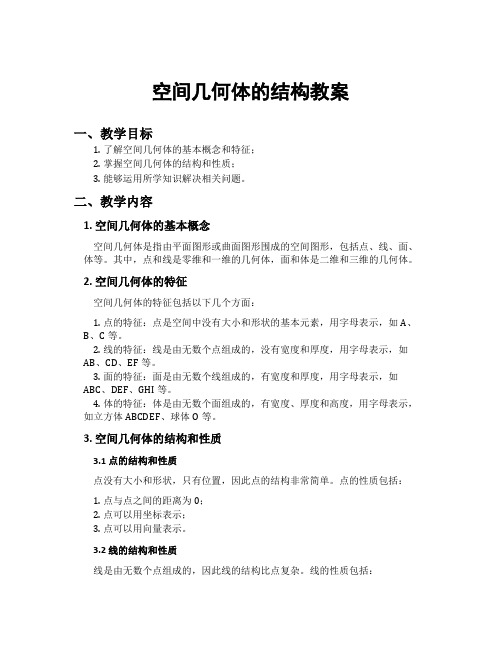 空间几何体的结构教案

一、教学目标

1. 了解空间几何体的基本概念和特征；
2. 掌握空间几何体的结构和性质；
3. 能够运用所学知识解决相关问题。

二、教学内容

1. 空间几何体的基本概念

空间几何体是指由平面图形或曲面图形围成的空间图形，包括点、线、面、体等。其中，点和线是零维和一维的几何体，面和体是二维和三维的几何体。

2. 空间几何体的特征

空间几何体的特征包括以下几个方面：

1. 点的特征：点是空间中没有大小和形状的基本元素，用字母表示，如 A、B、C 等。
2. 线的特征：线是由无数个点组成的，没有宽度和厚度，用字母表示，如 AB、CD、EF 等。
3. 面的特征：面是由无数个线组成的，有宽度和厚度，用字母表示，如 ABC、DEF、GHI 等。
4. 体的特征：体是由无数个面组成的，有宽度、厚度和高度，用字母表示，如立方体 ABCDEF、球体 O 等。

3. 空间几何体的结构和性质

3.1 点的结构和性质

点没有大小和形状，只有位置，因此点的结构非常简单。点的性质包括：

1. 点与点之间的距离为 0；
2. 点可以用坐标表示；
3. 点可以用向量表示。

3.2 线的结构和性质

线是由无数个点组成的，因此线的结构比点复杂。线的性质包括：